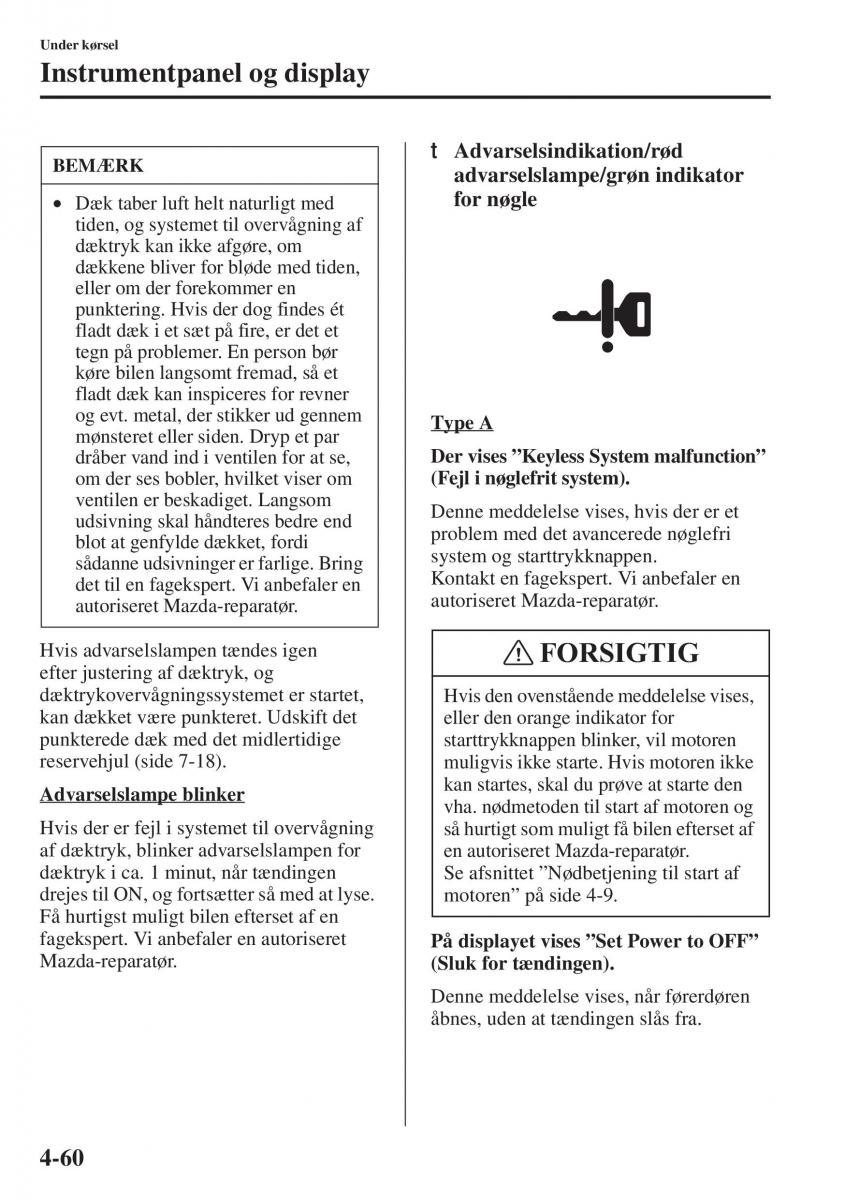 Under kørsel
Instrumentpanel og display

BEMÆRK

• Dæk taber luft helt naturligt med tiden, og systemet til overvågning af dæktryk kan ikke afgøre, om dækkene bliver for bløde med tiden, eller om der forekommer en punktering. Hvis der dog findes ét fladt dæk i et sæt på fire, er det et tegn på problemer. En person bør køre bilen langsomt fremad, så et fladt dæk kan inspiceres for revner og evt. metal, der stikker ud gennem mønsteret eller siden. Dryp et par dråber vand ind i ventilen for at se, om der ses bobler, hvilket viser om ventilen er beskadiget. Langsom udsivning skal håndteres bedre end blot at genfylde dækket, fordi sådanne udsivninger er farlige. Bring det til en fagekspert. Vi anbefaler en autoriseret Mazda-reparatør.

Hvis advarselslampen tændes igen efter justering af dæktryk, og dæktrykovervågningssystemet er startet, kan dækket være punkteret. Udskift det punkterede dæk med det midlertidige reservehjul (side 7-18).

Advarselslampe blinker

Hvis der er fejl i systemet til overvågning af dæktryk, blinker advarselslampen for dæktryk i ca. 1 minut, når tændingen drejes til ON, og fortsætter så med at lyse. Få hurtigst muligt bilen efterset af en fagekspert. Vi anbefaler en autoriseret Mazda-reparatør.

t Advarselsindikation/rød advarselslampe/grøn indikator for nøgle

Type A

Der vises ”Keyless System malfunction” (Fejl i nøglefrit system).

Denne meddelelse vises, hvis der er et problem med det avancerede nøglefri system og starttrykknappen.
Kontakt en fagekspert. Vi anbefaler en autoriseret Mazda-reparatør.

FORSIGTIG

Hvis den ovenstående meddelelse vises, eller den orange indikator for starttrykknappen blinker, vil motoren muligvis ikke starte. Hvis motoren ikke kan startes, skal du prøve at starte den vha. nødmetoden til start af motoren og så hurtigt som muligt få bilen efterset af en autoriseret Mazda-reparatør.
Se afsnittet ”Nødbetjening til start af motoren” på side 4-9.

På displayet vises ”Set Power to OFF” (Sluk for tændingen).

Denne meddelelse vises, når førerdøren åbnes, uden at tændingen slås fra.

4-60